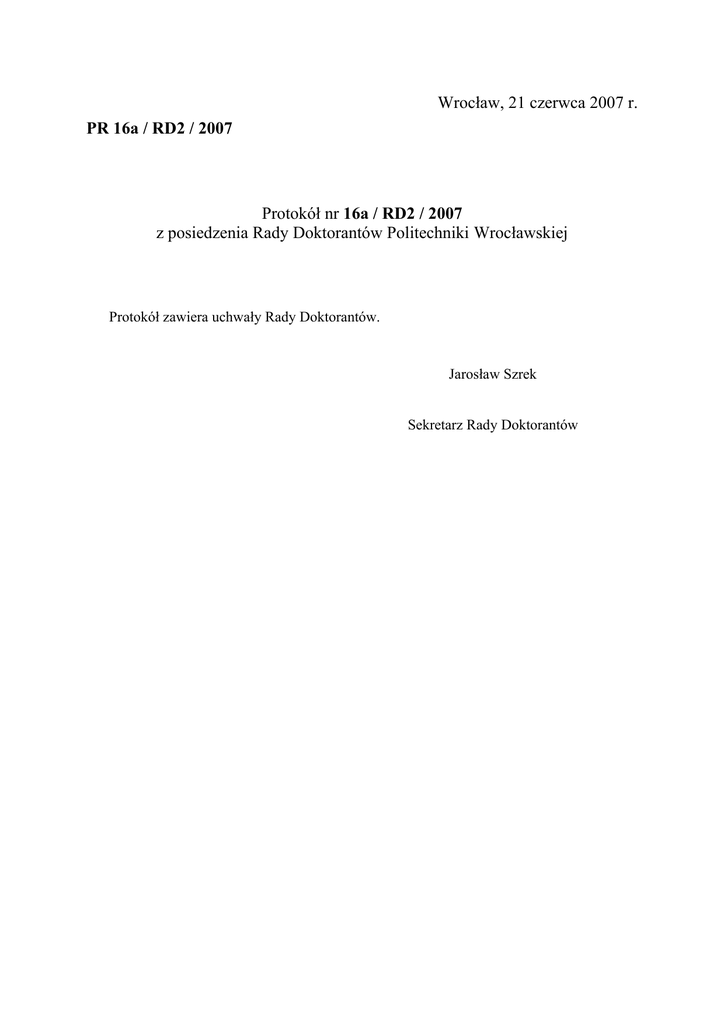 Wrocław, 21 czerwca 2007 r.

PR 16a / RD2 / 2007

Protokół nr 16a / RD2 / 2007
z posiedzenia Rady Doktorantów Politechniki Wrocławskiej

Protokół zawiera uchwały Rady Doktorantów.

Jarosław Szrek

Sekretarz Rady Doktorantów